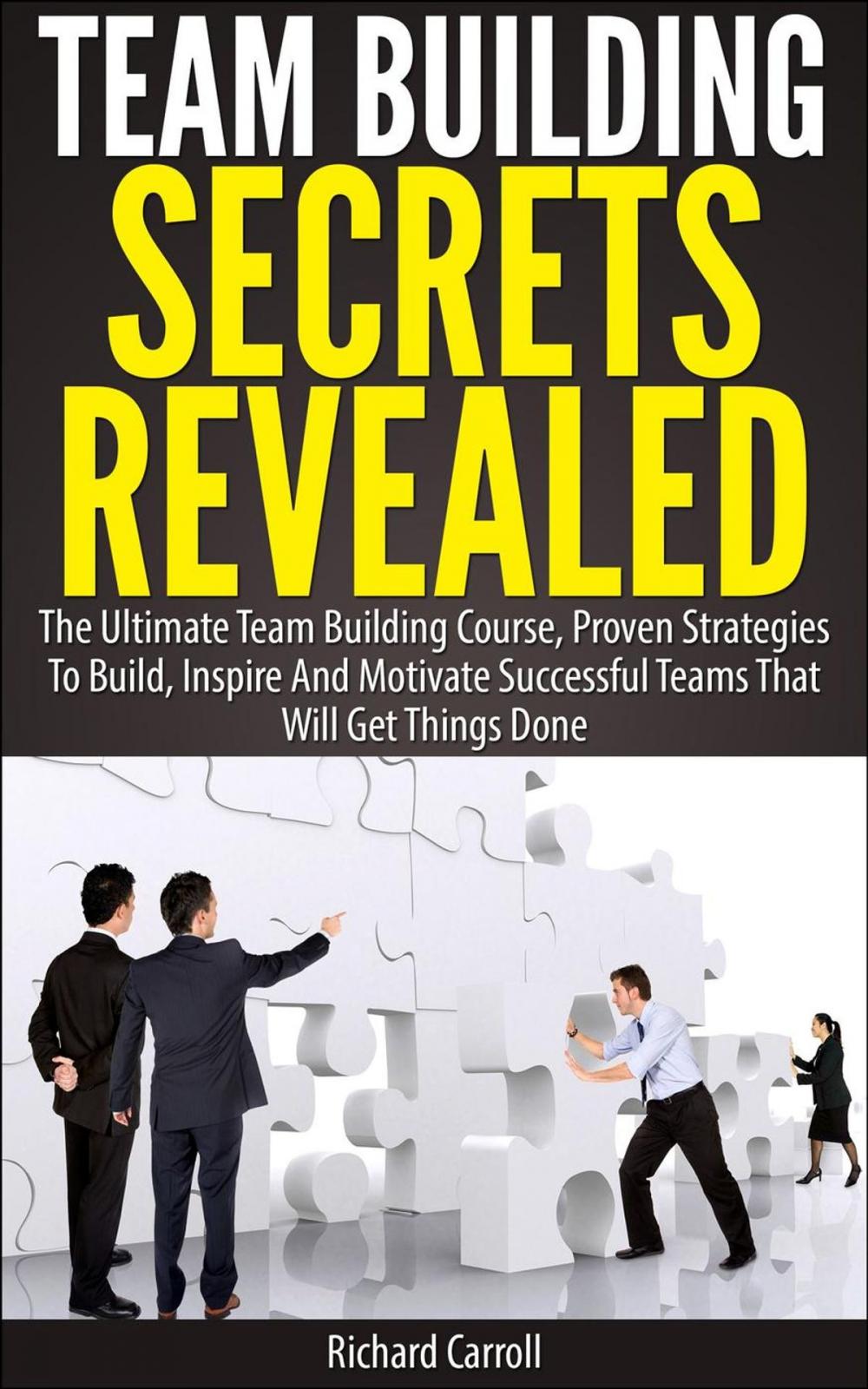 TEAM BUILDING
SECRETS
REVEALED

The Ultimate Team Building Course, Proven Strategies To Build, Inspire And Motivate Successful Teams That Will Get Things Done

Richard Carroll